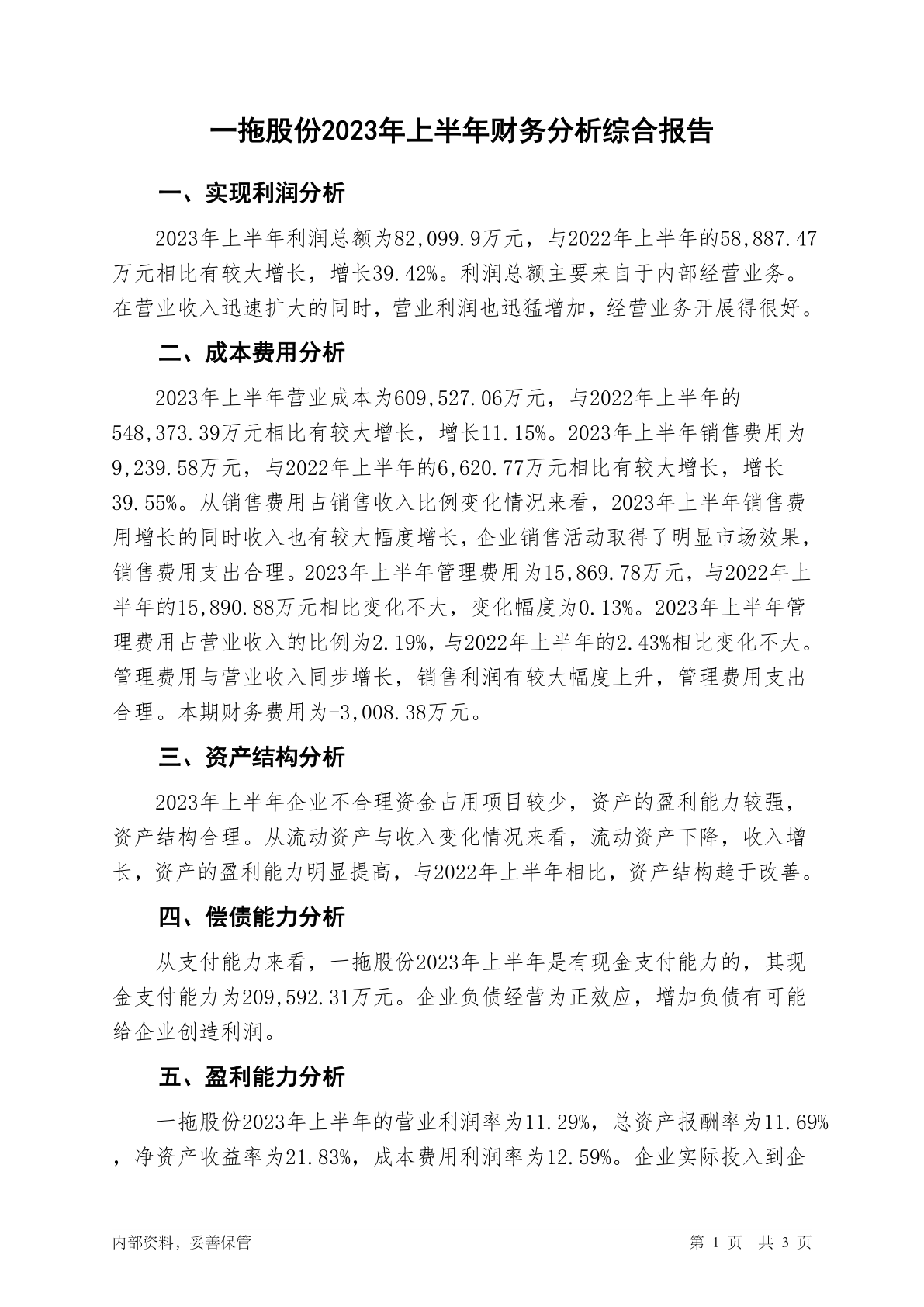 一拖股份2023年上半年财务分析综合报告

一、实现利润分析

2023年上半年利润总额为82,099.9万元，与2022年上半年的58,887.47万元相比有较大增长，增长39.42%。利润总额主要来自于内部经营业务。在营业收入迅速扩大的同时，营业利润也迅猛增加，经营业务开展得很好。

二、成本费用分析

2023年上半年营业成本为609,527.06万元，与2022年上半年的548,373.39万元相比有较大增长，增长11.15%。2023年上半年销售费用为9,239.58万元，与2022年上半年的6,620.77万元相比有较大增长，增长39.55%。从销售费用占销售收入比例变化情况来看，2023年上半年销售费用增长的同时收入也有较大幅度增长，企业销售活动取得了明显市场效果，销售费用支出合理。2023年上半年管理费用为15,869.78万元，与2022年上半年的15,890.88万元相比变化不大，变化幅度为0.13%。2023年上半年管理费用占营业收入的比例为2.19%，与2022年上半年的2.43%相比变化不大。管理费用与营业收入同步增长，销售利润有较大幅度上升，管理费用支出合理。本期财务费用为-3,008.38万元。

三、资产结构分析

2023年上半年企业不合理资金占用项目较少，资产的盈利能力较强，资产结构合理。从流动资产与收入变化情况来看，流动资产下降，收入增长，资产的盈利能力明显提高，与2022年上半年相比，资产结构趋于改善。

四、偿债能力分析

从支付能力来看，一拖股份2023年上半年是有现金支付能力的，其现金支付能力为209,592.31万元。企业负债经营为正效应，增加负债有可能给企业创造利润。

五、盈利能力分析

一拖股份2023年上半年的营业利润率为11.29%，总资产报酬率为11.69%，净资产收益率为21.83%，成本费用利润率为12.59%。企业实际投入到企

内部资料，妥善保管

第 1 页 共 3 页